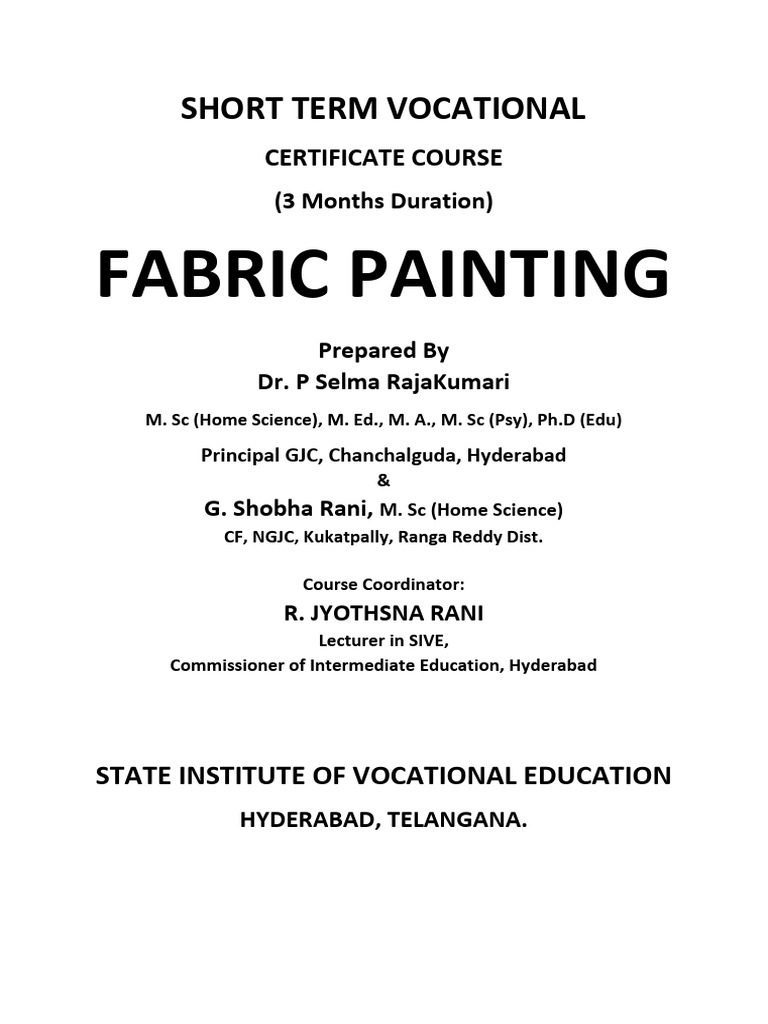 SHORT TERM VOCATIONAL

CERTIFICATE COURSE

(3 Months Duration)

FABRIC PAINTING

Prepared By

Dr. P Selma RajaKumari

M. Sc (Home Science), M. Ed., M. A., M. Sc (Psy), Ph.D (Edu)

Principal GJC, Chanchalguda, Hyderabad

&

G. Shobha Rani, M. Sc (Home Science)

CF, NGJC, Kukatpally, Ranga Reddy Dist.

Course Coordinator:

R. JYOTHSNA RANI

Lecturer in SIVE,

Commissioner of Intermediate Education, Hyderabad

STATE INSTITUTE OF VOCATIONAL EDUCATION

HYDERABAD, TELANGANA.